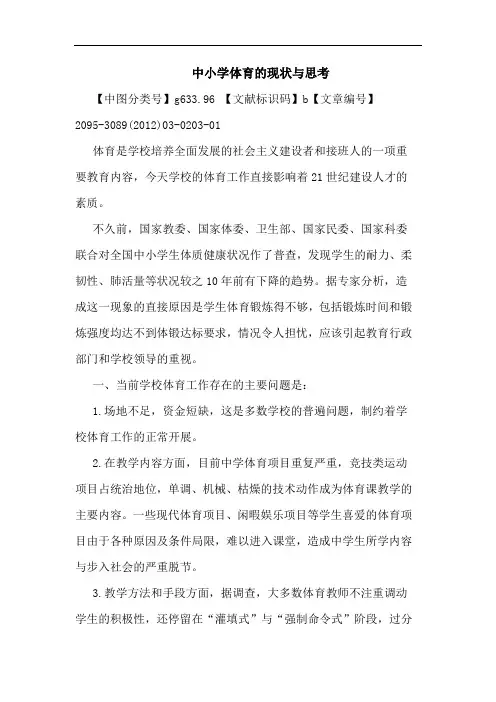 中小学体育的现状与思考

【中图分类号】g633.96 【文献标识码】b【文章编号】2095-3089(2012)03-0203-01

体育是学校培养全面发展的社会主义建设者和接班人的一项重要教育内容，今天学校的体育工作直接影响着21世纪建设人才的素质。

不久前，国家教委、国家体委、卫生部、国家民委、国家科委联合对全国中小学生体质健康状况作了普查，发现学生的耐力、柔韧性、肺活量等状况较之10年前有下降的趋势。据专家分析，造成这一现象的直接原因是学生体育锻炼得不够，包括锻炼时间和锻炼强度均达不到体锻达标要求，情况令人担忧，应该引起教育行政部门和学校领导的重视。

一、当前学校体育工作存在的主要问题是：

1.场地不足，资金短缺，这是多数学校的普遍问题，制约着学校体育工作的正常开展。

2.在教学内容方面，目前中学体育项目重复严重，竞技类运动项目占统治地位，单调、机械、枯燥的技术动作成为体育课教学的主要内容。一些现代体育项目、闲暇娱乐项目等学生喜爱的体育项目由于各种原因及条件局限，难以进入课堂，造成中学生所学内容与步入社会的严重脱节。

3.教学方法和手段方面，据调查，大多数体育教师不注重调动学生的积极性，还停留在“灌填式”与“强制命令式”阶段，过分